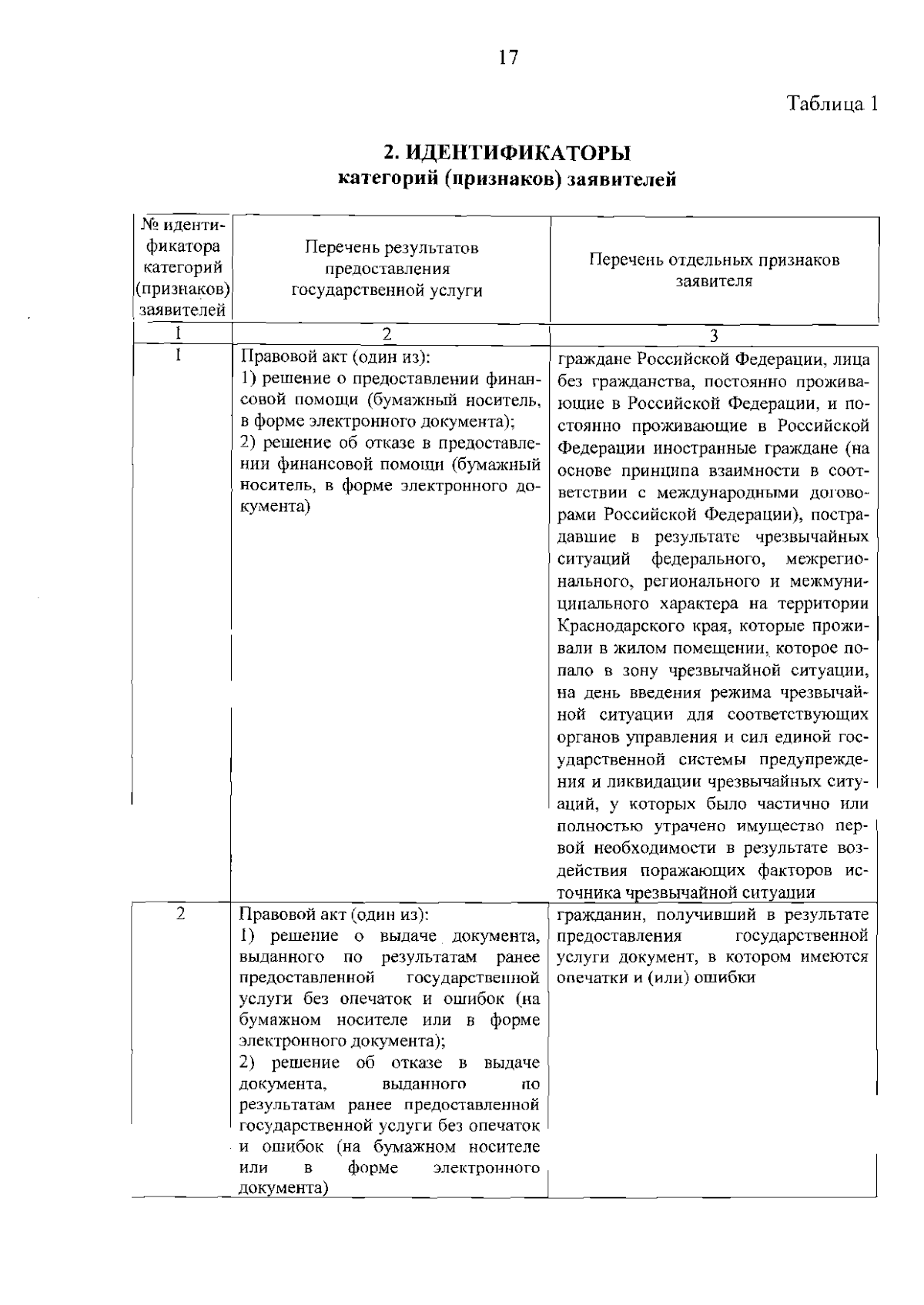 17

Таблица 1

2. ИДЕНТИФИКАТОРЫ
категорий (признаков) заявителей

| № идентификатора категорий (признаков) заявителей | Перечень результатов предоставления государственной услуги | Перечень отдельных признаков заявителя |
|---|---|---|
| 1 | 2 | 3 |
| 1 | Правовой акт (один из): 1) решение о предоставлении финансовой помощи (бумажный носитель, в форме электронного документа); 2) решение об отказе в предоставлении финансовой помощи (бумажный носитель, в форме электронного документа) | граждане Российской Федерации, лица без гражданства, постоянно проживающие в Российской Федерации, и постоянно проживающие в Российской Федерации иностранные граждане (на основе принципа взаимности в соответствии с международными договорами Российской Федерации), пострадавшие в результате чрезвычайных ситуаций федерального, межрегионального, регионального и межмуниципального характера на территории Краснодарского края, которые проживали в жилом помещении, которое попало в зону чрезвычайной ситуации, на день введения режима чрезвычайной ситуации для соответствующих органов управления и сил единой государственной системы предупреждения и ликвидации чрезвычайных ситуаций, у которых было частично или полностью утрачено имущество первой необходимости в результате воздействия поражающих факторов источника чрезвычайной ситуации |
| 2 | Правовой акт (один из): 1) решение о выдаче документа, выданного по результатам ранее предоставленной государственной услуги без опечаток и ошибок (на бумажном носителе или в форме электронного документа); 2) решение об отказе в выдаче документа, выданного по результатам ранее предоставленной государственной услуги без опечаток и ошибок (на бумажном носителе или в форме электронного документа) | гражданин, получивший в результате предоставления государственной услуги документ, в котором имеются опечатки и (или) ошибки |